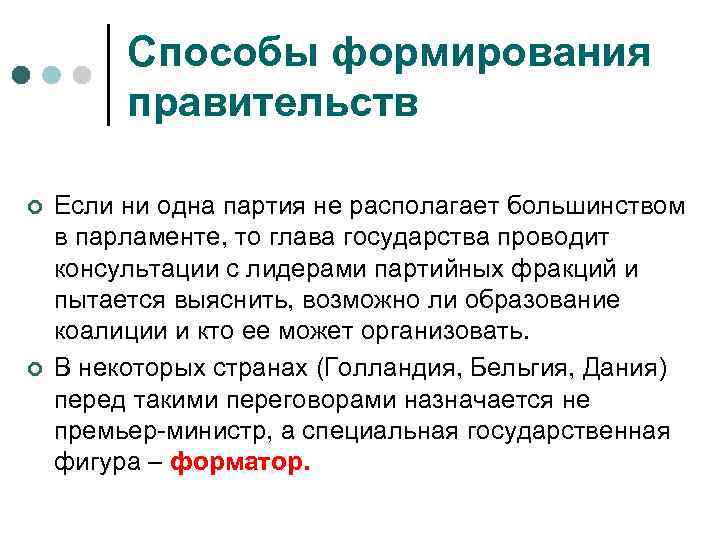 Способы формирования правительств

Если ни одна партия не располагает большинством в парламенте, то глава государства проводит консультации с лидерами партийных фракций и пытается выяснить, возможно ли образование коалиции и кто ее может организовать.

В некоторых странах (Голландия, Бельгия, Дания) перед такими переговорами назначается не премьер-министр, а специальная государственная фигура – форматор.